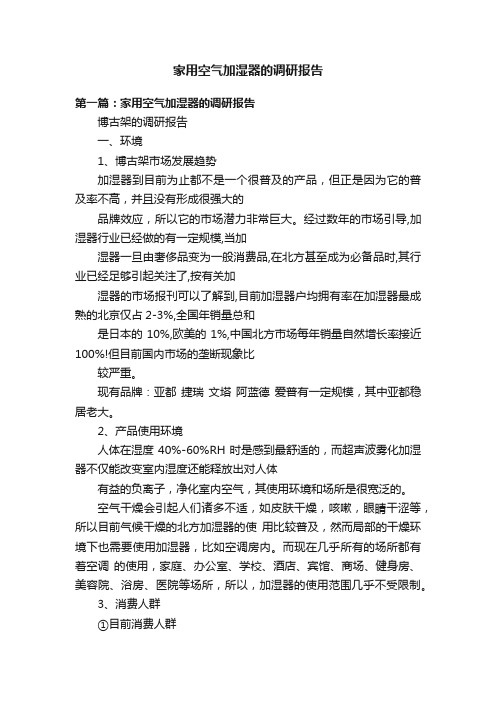 家用空气加湿器的调研报告

第一篇：家用空气加湿器的调研报告

博古架的调研报告

一、环境

1、博古架市场发展趋势

加湿器到目前为止都不是一个很普及的产品，但正是因为它的普及率不高，并且没有形成很强大的

品牌效应，所以它的市场潜力非常巨大。经过数年的市场引导,加湿器行业已经做的有一定规模,当加

湿器一旦由奢侈品变为一般消费品,在北方甚至成为必备品时,其行业已经足够引起关注了,按有关加

湿器的市场报刊可以了解到,目前加湿器户均拥有率在加湿器最成熟的北京仅占 2-3%,全国年销量总和

是日本的 10%,欧美的 1%,中国北方市场每年销量自然增长率接近 100%!但目前国内市场的垄断现象比

较严重。

现有品牌：亚都 捷瑞 文塔 阿蓝德 爱普有一定规模，其中亚都稳居老大。

2、产品使用环境

人体在湿度 40%-60%RH 时是感到最舒适的，而超声波雾化加湿器不仅能改变室内湿度还能释放出对人体

有益的负离子，净化室内空气，其使用环境和场所是很宽泛的。

空气干燥会引起人们诸多不适，如皮肤干燥，咳嗽，眼睛干涩等，所以目前气候干燥的北方加湿器的使 用比较普及，然而局部的干燥环境下也需要使用加湿器，比如空调房内。而现在几乎所有的场所都有着空调 的使用，家庭、办公室、学校、酒店、宾馆、商场、健身房、美容院、浴房、医院等场所，所以，加湿器的使用范围几乎不受限制。

3、消费人群

①目前消费人群